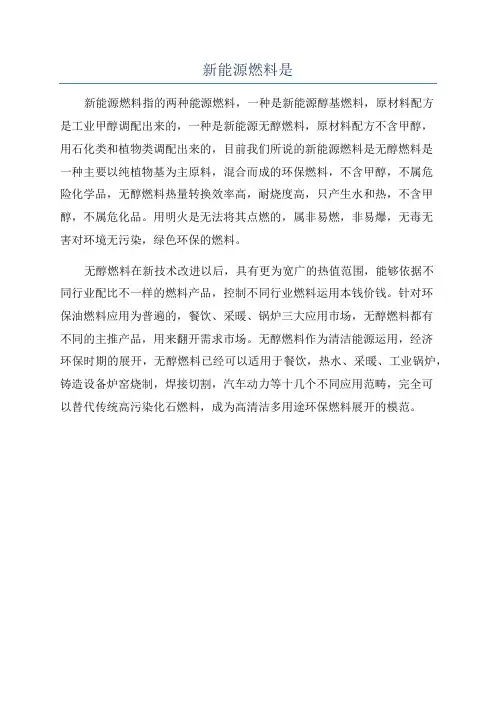 新能源燃料是

新能源燃料指的两种能源燃料，一种是新能源醇基燃料，原材料配方是工业甲醇调配出来的，一种是新能源无醇燃料，原材料配方不含甲醇，用石化类和植物类调配出来的，目前我们所说的新能源燃料是无醇燃料是一种主要以纯植物基为主原料，混合而成的环保燃料，不含甲醇，不属危险化学品，无醇燃料热量转换效率高，耐烧度高，只产生水和热，不含甲醇，不属危化品。用明火是无法将其点燃的，属非易燃，非易爆，无毒无害对环境无污染，绿色环保的燃料。

无醇燃料在新技术改进以后，具有更为宽广的热值范围，能够依据不同行业配比不一样的燃料产品，控制不同行业燃料运用本钱价钱。针对环保油燃料应用为普遍的，餐饮、采暖、锅炉三大应用市场，无醇燃料都有不同的主推产品，用来翻开需求市场。无醇燃料作为清洁能源运用，经济环保时期的展开，无醇燃料已经可以适用于餐饮，热水、采暖、工业锅炉，铸造设备炉窑烧制，焊接切割，汽车动力等十几个不同应用范畴，完全可以替代传统高污染化石燃料，成为高清洁多用途环保燃料展开的模范。